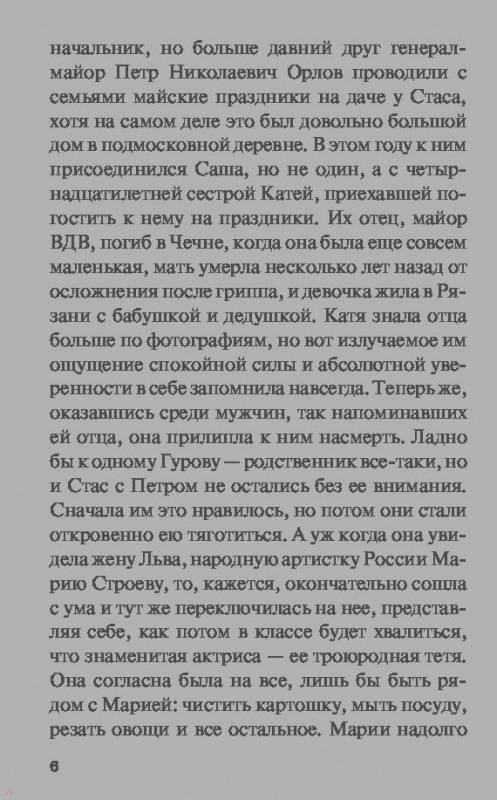 начальник, но больше давний друг генерал-майор Петр Николаевич Орлов проводили с семьями майские праздники на даче у Стаса, хотя на самом деле это был довольно большой дом в подмосковной деревне. В этом году к ним присоединился Саша, но не один, а с четырнадцатилетней сестрой Катей, приехавшей погостить к нему на праздники. Их отец, майор ВДВ, погиб в Чечне, когда она была еще совсем маленькая, мать умерла несколько лет назад от осложнения после гриппа, и девочка жила в Рязани с бабушкой и дедушкой. Катя знала отца больше по фотографиям, но вот излучаемое им ощущение спокойной силы и абсолютной уверенности в себе запомнила навсегда. Теперь же, оказавшись среди мужчин, так напоминавших ей отца, она прилипла к ним насмерть. Ладно бы к одному Гурову — родственник все-таки, но и Стас с Петром не остались без ее внимания. Сначала им это нравилось, но потом они стали откровенно ею тяготиться. А уж когда она увидела жену Льва, народную артистку России Марию Строеву, то, кажется, окончательно сошла с ума и тут же переключилась на нее, представляя себе, как потом в классе будет хвалиться, что знаменитая актриса — ее троюродная тетя. Она согласна была на все, лишь бы быть рядом с Марией: чистить картошку, мыть посуду, резать овощи и все остальное. Марии надолго

6